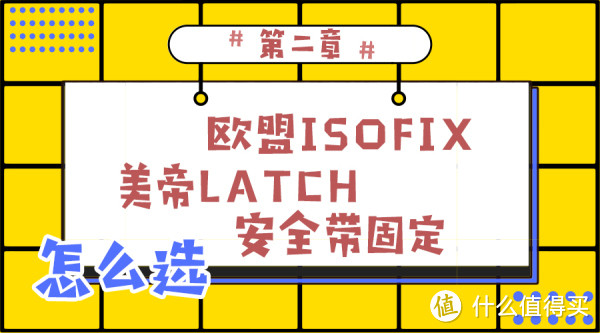 # 第二章 #

欧盟ISOFIX

美帝LATCH

安全带固定

怎么选

值 什么值得买